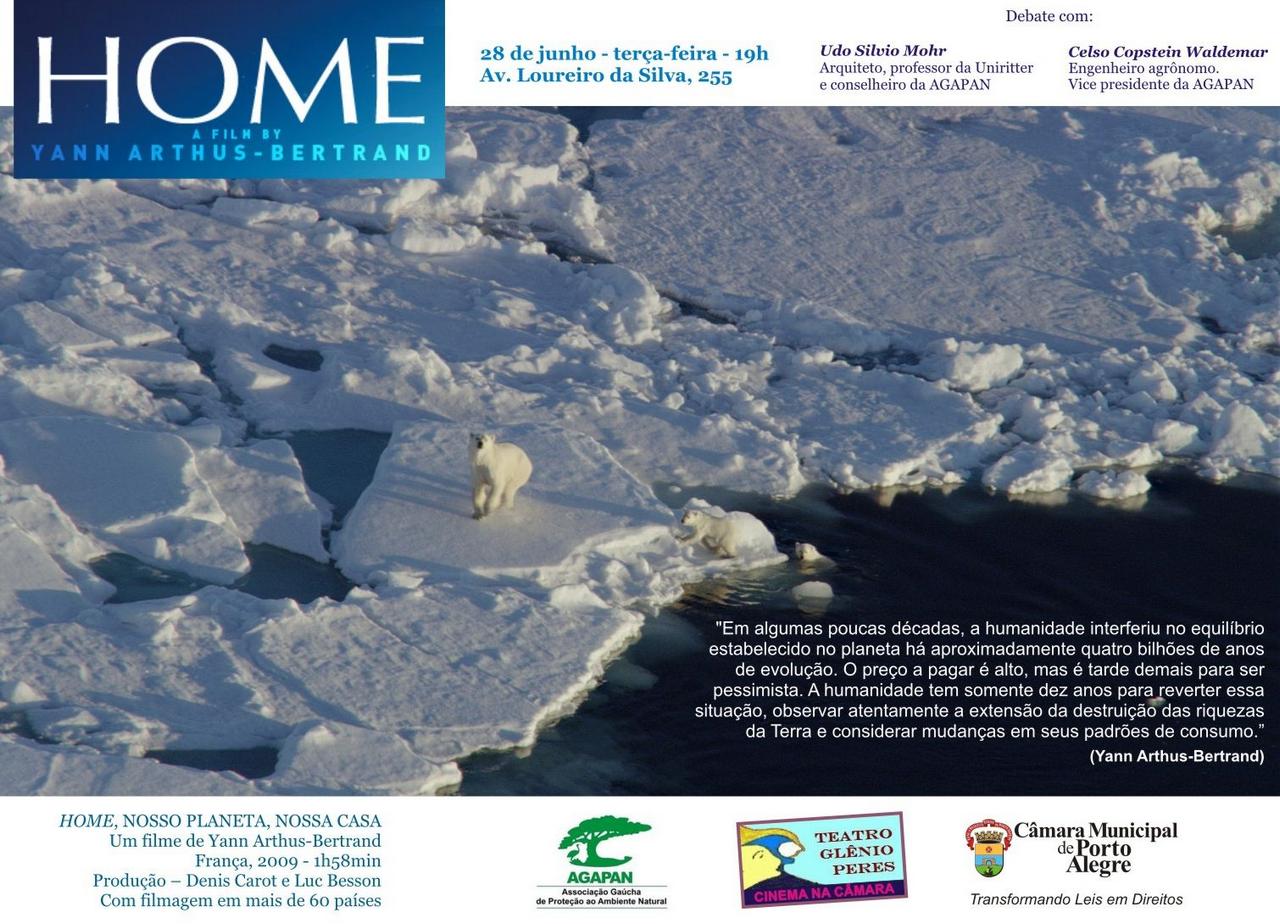 HOME
A FILM BY
YANN ARTHUS-BERTRAND

28 de junho - terça-feira - 19h
Av. Loureiro da Silva, 255

Debate com:

Udo Silvio Mohr
Arquiteto, professor da Uniritter
e conselheiro da AGAPAN

Celso Copstein Waldemar
Engenheiro agrônomo.
Vice presidente da AGAPAN

"Em algumas poucas décadas, a humanidade interferiu no equilíbrio estabelecido no planeta há aproximadamente quatro bilhões de anos de evolução. O preço a pagar é alto, mas é tarde demais para ser pessimista. A humanidade tem somente dez anos para reverter essa situação, observar atentamente a extensão da destruição das riquezas da Terra e considerar mudanças em seus padrões de consumo."
(Yann Arthus-Bertrand)

HOME, NOSSO PLANETA, NOSSA CASA
Um filme de Yann Arthus-Bertrand
França, 2009 - 1h58min
Produção – Denis Carot e Luc Besson
Com filmagem em mais de 60 países

AGAPAN
Associação Gaúcha
de Proteção ao Ambiente Natural

TEATRO
GLÊNIO
PERES
CINEMA NA CÂMARA

Câmara Municipal
de Porto
Alegre
Transformando Leis em Direitos